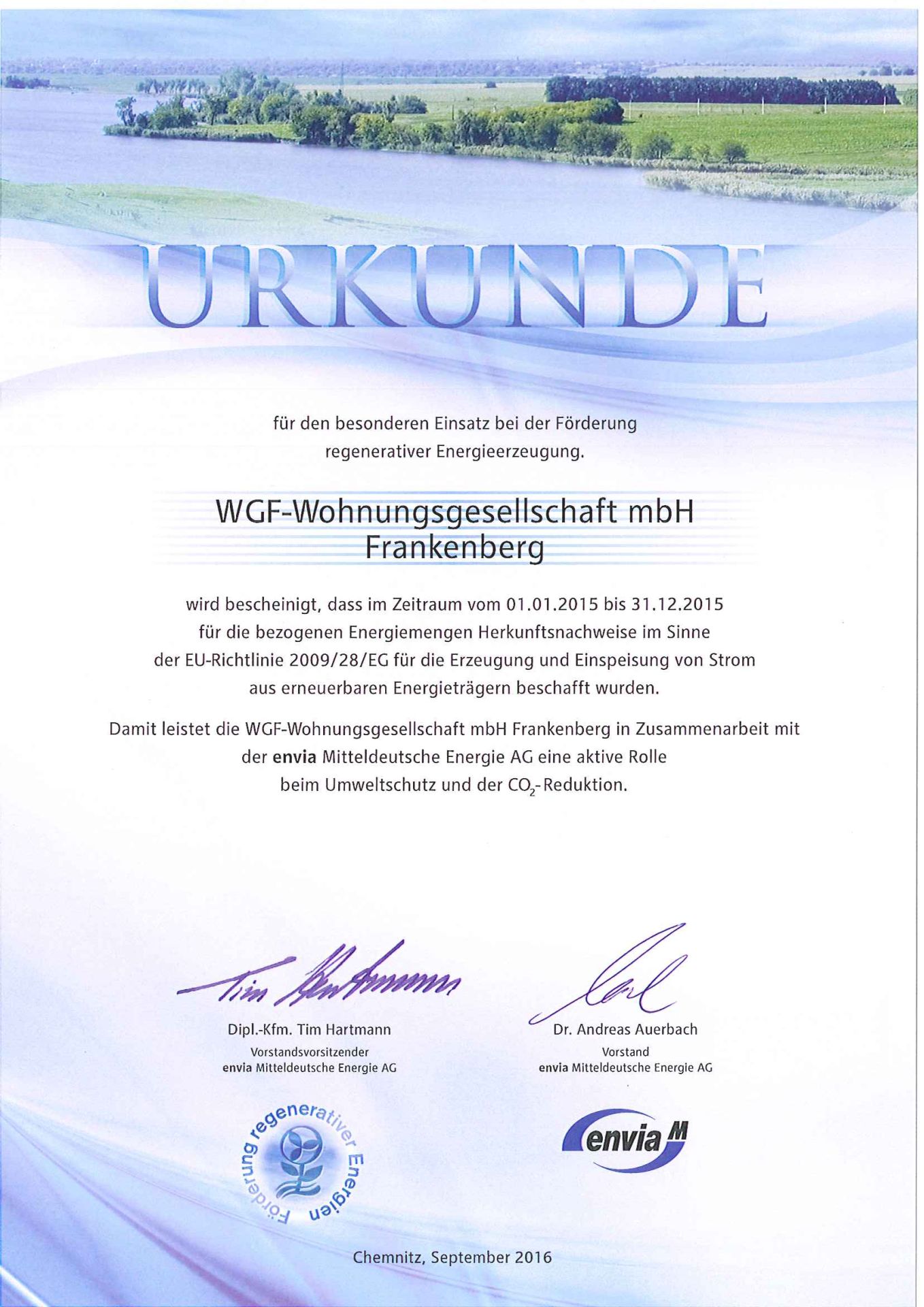 URKUNDE

für den besonderen Einsatz bei der Förderung regenerativer Energieerzeugung.

WGF-Wohnungsgesellschaft mbH Frankenberg

wird bescheinigt, dass im Zeitraum vom 01.01.2015 bis 31.12.2015 für die bezogenen Energiemengen Herkunftsnachweise im Sinne der EU-Richtlinie 2009/28/EG für die Erzeugung und Einspeisung von Strom aus erneuerbaren Energieträgern beschafft wurden.

Damit leistet die WGF-Wohnungsgesellschaft mbH Frankenberg in Zusammenarbeit mit der envia Mitteldeutsche Energie AG eine aktive Rolle beim Umweltschutz und der $CO_2$-Reduktion.

Tim Hartmann

Dipl.-Kfm. Tim Hartmann
Vorstandsvorsitzender
envia Mitteldeutsche Energie AG

Dr. Andreas Auerbach
Vorstand
envia Mitteldeutsche Energie AG

Förderung regenerativer Energien

envia M

Chemnitz, September 2016